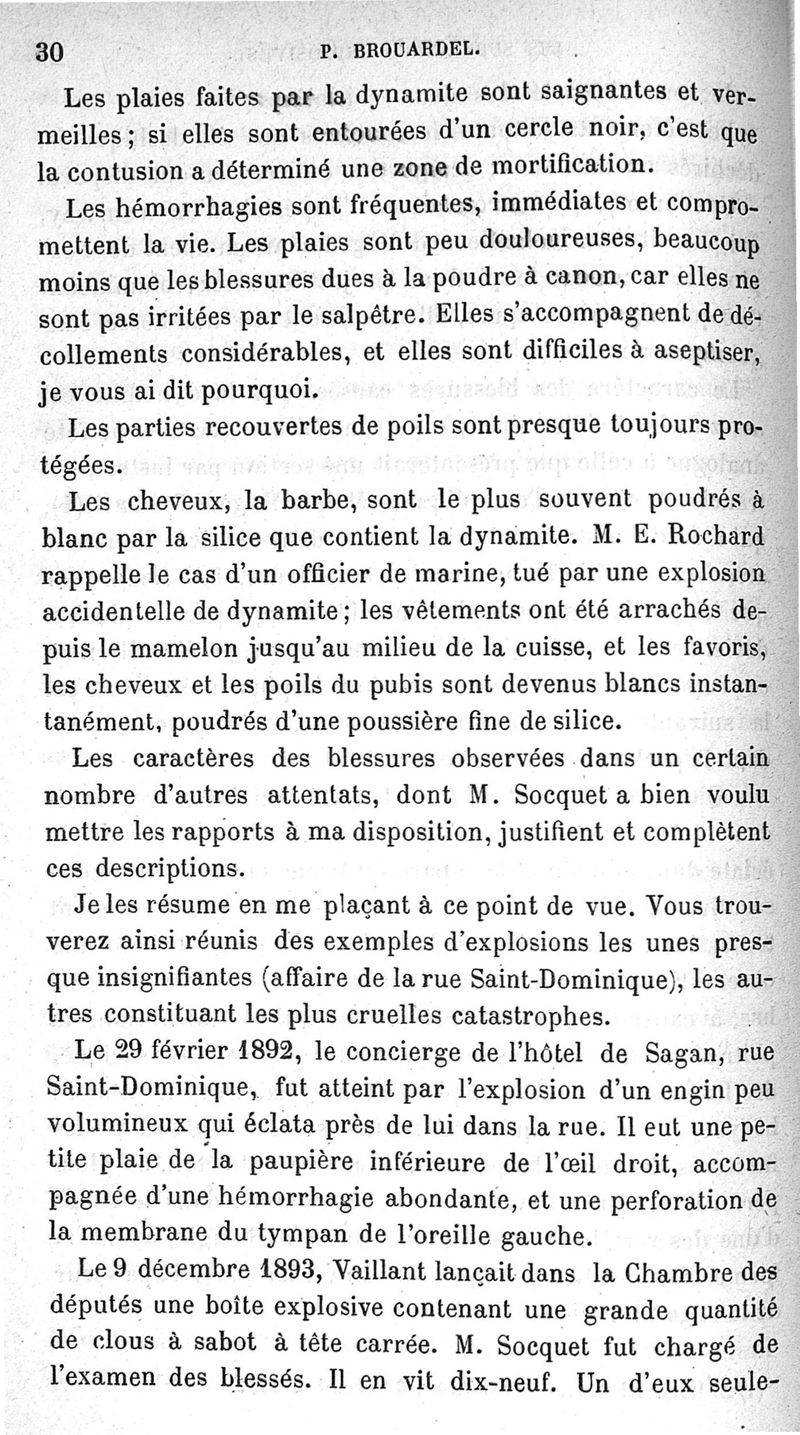 30 P. BROUARDEL.

Les plaies faites par la dynamite sont saignantes et vermeilles ; si elles sont entourées d'un cercle noir, c'est que la contusion a déterminé une zone de mortification.

Les hémorrhagies sont fréquentes, immédiates et compromettent la vie. Les plaies sont peu douloureuses, beaucoup moins que les blessures dues à la poudre à canon, car elles ne sont pas irritées par le salpêtre. Elles s'accompagnent de décollements considérables, et elles sont difficiles à aseptiser, je vous ai dit pourquoi.

Les parties recouvertes de poils sont presque toujours protégées.

Les cheveux, la barbe, sont le plus souvent poudrés à blanc par la silice que contient la dynamite. M. E. Rochard rappelle le cas d'un officier de marine, tué par une explosion accidentelle de dynamite ; les vêtements ont été arrachés depuis le mamelon jusqu'au milieu de la cuisse, et les favoris, les cheveux et les poils du pubis sont devenus blancs instantanément, poudrés d'une poussière fine de silice.

Les caractères des blessures observées dans un certain nombre d'autres attentats, dont M. Socquet a bien voulu mettre les rapports à ma disposition, justifient et complètent ces descriptions.

Je les résume en me plaçant à ce point de vue. Vous trouverez ainsi réunis des exemples d'explosions les unes presque insignifiantes (affaire de la rue Saint-Dominique), les autres constituant les plus cruelles catastrophes.

Le 29 février 1892, le concierge de l'hôtel de Sagan, rue Saint-Dominique, fut atteint par l'explosion d'un engin peu volumineux qui éclata près de lui dans la rue. Il eut une petite plaie de la paupière inférieure de l'œil droit, accompagnée d'une hémorrhagie abondante, et une perforation de la membrane du tympan de l'oreille gauche.

Le 9 décembre 1893, Vaillant lançait dans la Chambre des députés une boîte explosive contenant une grande quantité de clous à sabot à tête carrée. M. Socquet fut chargé de l'examen des blessés. Il en vit dix-neuf. Un d'eux seule-